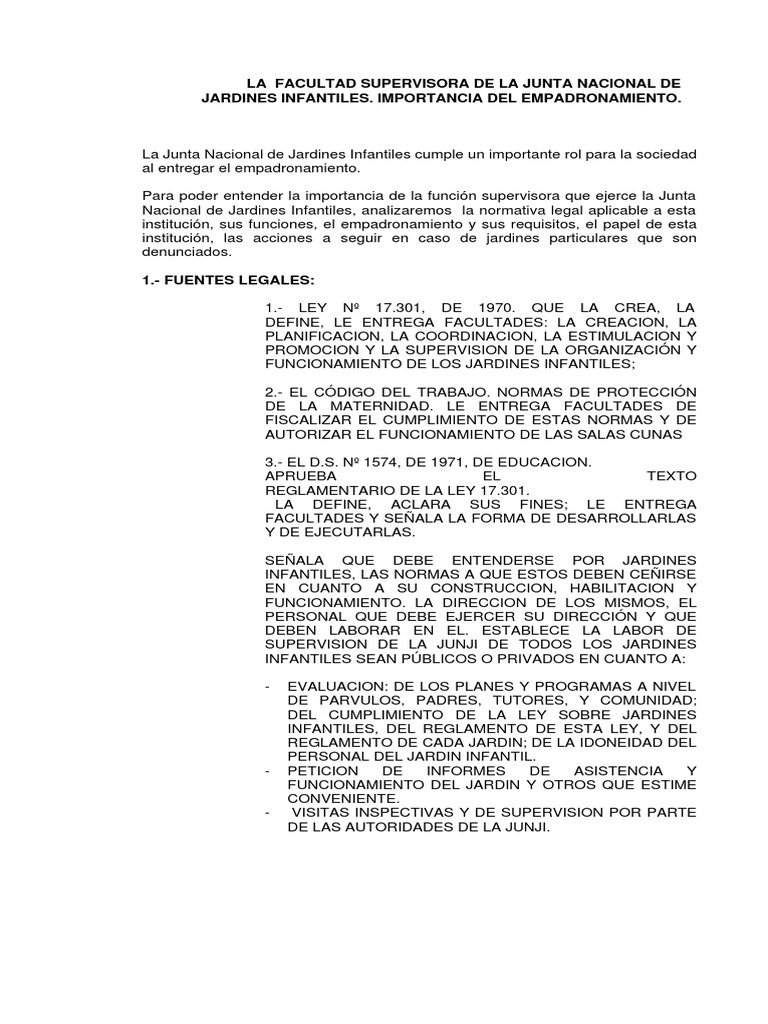 LA FACULTAD SUPERVISORA DE LA JUNTA NACIONAL DE JARDINES INFANTILES. IMPORTANCIA DEL EMPADRONAMIENTO.

La Junta Nacional de Jardines Infantiles cumple un importante rol para la sociedad al entregar el empadronamiento.

Para poder entender la importancia de la función supervisora que ejerce la Junta Nacional de Jardines Infantiles, analizaremos la normativa legal aplicable a esta institución, sus funciones, el empadronamiento y sus requisitos, el papel de esta institución, las acciones a seguir en caso de jardines particulares que son denunciados.

1.- FUENTES LEGALES:

1.- LEY Nº 17.301, DE 1970. QUE LA CREA, LA DEFINE, LE ENTREGA FACULTADES: LA CREACION, LA PLANIFICACION, LA COORDINACION, LA ESTIMULACION Y PROMOCION Y LA SUPERVISION DE LA ORGANIZACIÓN Y FUNCIONAMIENTO DE LOS JARDINES INFANTILES;

2.- EL CÓDIGO DEL TRABAJO. NORMAS DE PROTECCIÓN DE LA MATERNIDAD. LE ENTREGA FACULTADES DE FISCALIZAR EL CUMPLIMIENTO DE ESTAS NORMAS Y DE AUTORIZAR EL FUNCIONAMIENTO DE LAS SALAS CUNAS

3.- EL D.S. Nº 1574, DE 1971, DE EDUCACION. APRUEBA EL TEXTO REGLAMENTARIO DE LA LEY 17.301.
LA DEFINE, ACLARA SUS FINES; LE ENTREGA FACULTADES Y SEÑALA LA FORMA DE DESARROLLARLAS Y DE EJECUTARLAS.

SEÑALA QUE DEBE ENTENDERSE POR JARDINES INFANTILES, LAS NORMAS A QUE ESTOS DEBEN CEÑIRSE EN CUANTO A SU CONSTRUCCION, HABILITACION Y FUNCIONAMIENTO. LA DIRECCION DE LOS MISMOS, EL PERSONAL QUE DEBE EJERCER SU DIRECCIÓN Y QUE DEBEN LABORAR EN EL. ESTABLECE LA LABOR DE SUPERVISION DE LA JUNJI DE TODOS LOS JARDINES INFANTILES SEAN PÚBLICOS O PRIVADOS EN CUANTO A:

- EVALUACION: DE LOS PLANES Y PROGRAMAS A NIVEL DE PARVULOS, PADRES, TUTORES, Y COMUNIDAD; DEL CUMPLIMIENTO DE LA LEY SOBRE JARDINES INFANTILES, DEL REGLAMENTO DE ESTA LEY, Y DEL REGLAMENTO DE CADA JARDIN; DE LA IDONEIDAD DEL PERSONAL DEL JARDIN INFANTIL.
- PETICION DE INFORMES DE ASISTENCIA Y FUNCIONAMIENTO DEL JARDIN Y OTROS QUE ESTIME CONVENIENTE.
- VISITAS INSPECTIVAS Y DE SUPERVISION POR PARTE DE LAS AUTORIDADES DE LA JUNJI.